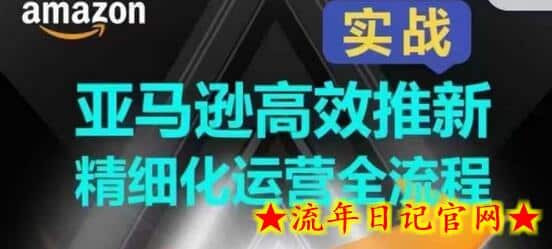 amazon

实战

亚马逊高效推新
精细化运营全流程

★流年日记官网★